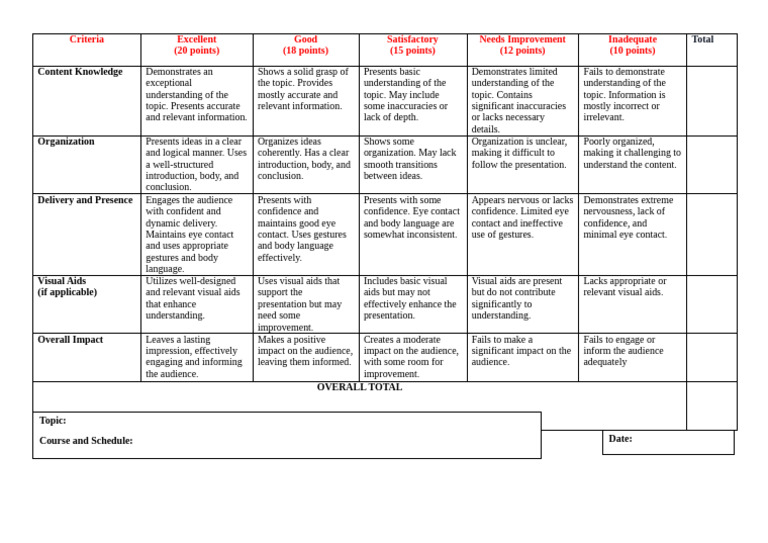 | Criteria | Excellent (20 points) | Good (18 points) | Satisfactory (15 points) | Needs Improvement (12 points) | Inadequate (10 points) | Total |
|---|---|---|---|---|---|---|
| Content Knowledge | Demonstrates an exceptional understanding of the topic. Presents accurate and relevant information. | Shows a solid grasp of the topic. Provides mostly accurate and relevant information. | Presents basic understanding of the topic. May include some inaccuracies or lack of depth. | Demonstrates limited understanding of the topic. Contains significant inaccuracies or lacks necessary details. | Fails to demonstrate understanding of the topic. Information is mostly incorrect or irrelevant. | |
| Organization | Presents ideas in a clear and logical manner. Uses a well-structured introduction, body, and conclusion. | Organizes ideas coherently. Has a clear introduction, body, and conclusion. | Shows some organization. May lack smooth transitions between ideas. | Organization is unclear, making it difficult to follow the presentation. | Poorly organized, making it challenging to understand the content. | |
| Delivery and Presence | Engages the audience with confident and dynamic delivery. Maintains eye contact and uses appropriate gestures and body language. | Presents with confidence and maintains good eye contact. Uses gestures and body language effectively. | Presents with some confidence. Eye contact and body language are somewhat inconsistent. | Appears nervous or lacks confidence. Limited eye contact and ineffective use of gestures. | Demonstrates extreme nervousness, lack of confidence, and minimal eye contact. | |
| Visual Aids (if applicable) | Utilizes well-designed and relevant visual aids that enhance understanding. | Uses visual aids that support the presentation but may need some improvement. | Includes basic visual aids but may not effectively enhance the presentation. | Visual aids are present but do not contribute significantly to understanding. | Lacks appropriate or relevant visual aids. | |
| Overall Impact | Leaves a lasting impression, effectively engaging and informing the audience. | Makes a positive impact on the audience, leaving them informed. | Creates a moderate impact on the audience, with some room for improvement. | Fails to make a significant impact on the audience. | Fails to engage or inform the audience adequately | |
| OVERALL TOTAL | | | | | | |

Topic:

Course and Schedule:

Date: